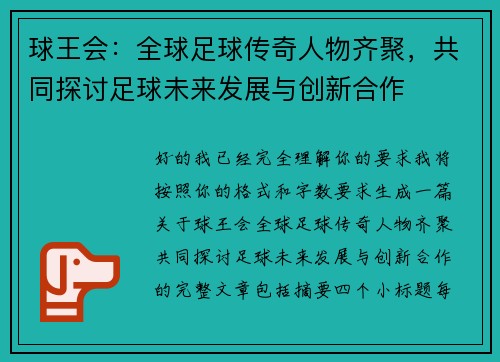 球王会：全球足球传奇人物齐聚，共同探讨足球未来发展与创新合作

好的我已经完全理解你的要求我将按照你的格式和字数要求生成一篇关于球王会全球足球传奇人物齐聚共同探讨足球未来发展与创新合作的完整文章包括摘要四个小标题每